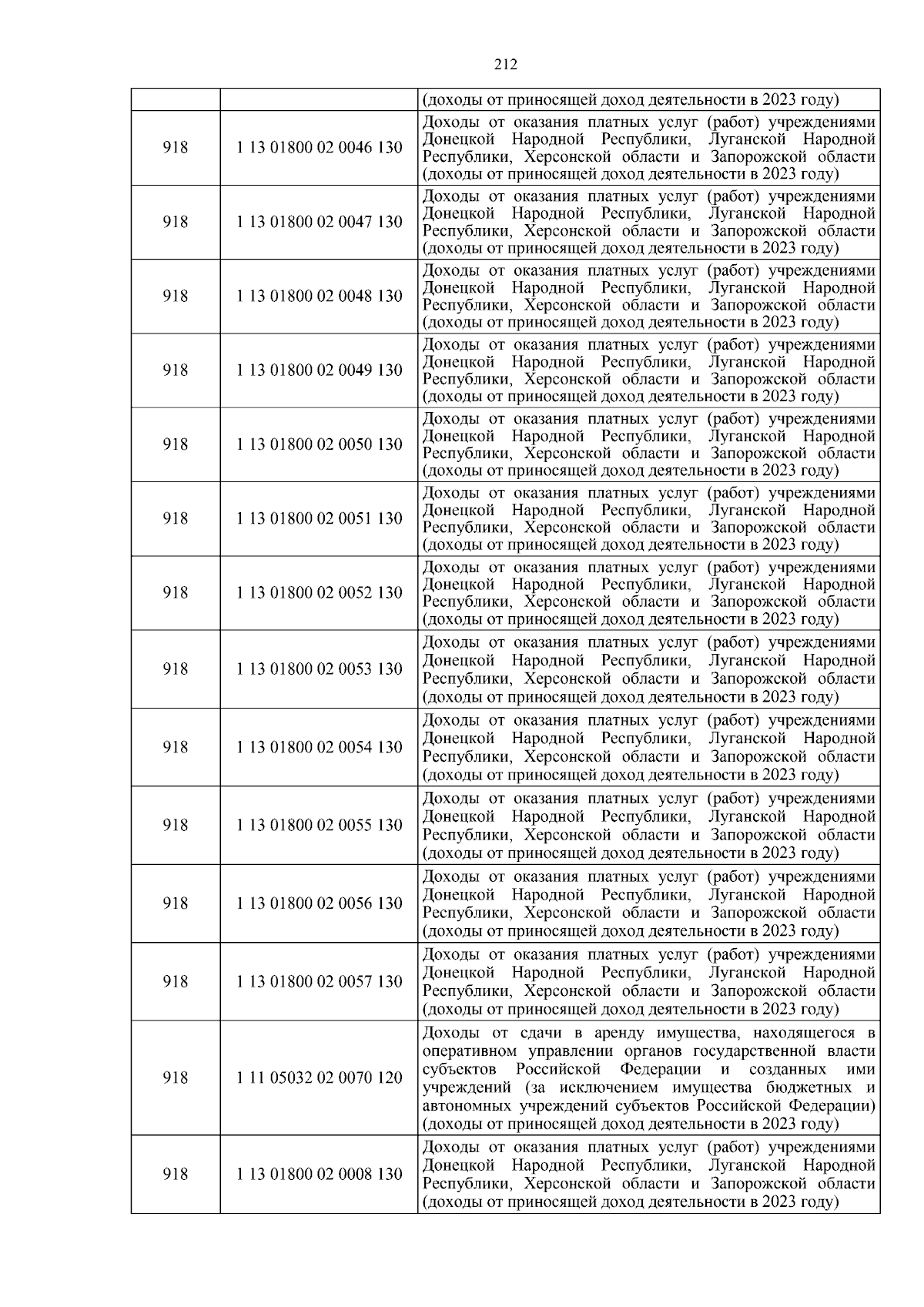 212

|  |  |  |
|---|---|---|
|  |  | (доходы от приносящей доход деятельности в 2023 году) |
| 918 | 1 13 01800 02 0046 130 | Доходы от оказания платных услуг (работ) учреждениями Донецкой Народной Республики, Луганской Народной Республики, Херсонской области и Запорожской области (доходы от приносящей доход деятельности в 2023 году) |
| 918 | 1 13 01800 02 0047 130 | Доходы от оказания платных услуг (работ) учреждениями Донецкой Народной Республики, Луганской Народной Республики, Херсонской области и Запорожской области (доходы от приносящей доход деятельности в 2023 году) |
| 918 | 1 13 01800 02 0048 130 | Доходы от оказания платных услуг (работ) учреждениями Донецкой Народной Республики, Луганской Народной Республики, Херсонской области и Запорожской области (доходы от приносящей доход деятельности в 2023 году) |
| 918 | 1 13 01800 02 0049 130 | Доходы от оказания платных услуг (работ) учреждениями Донецкой Народной Республики, Луганской Народной Республики, Херсонской области и Запорожской области (доходы от приносящей доход деятельности в 2023 году) |
| 918 | 1 13 01800 02 0050 130 | Доходы от оказания платных услуг (работ) учреждениями Донецкой Народной Республики, Луганской Народной Республики, Херсонской области и Запорожской области (доходы от приносящей доход деятельности в 2023 году) |
| 918 | 1 13 01800 02 0051 130 | Доходы от оказания платных услуг (работ) учреждениями Донецкой Народной Республики, Луганской Народной Республики, Херсонской области и Запорожской области (доходы от приносящей доход деятельности в 2023 году) |
| 918 | 1 13 01800 02 0052 130 | Доходы от оказания платных услуг (работ) учреждениями Донецкой Народной Республики, Луганской Народной Республики, Херсонской области и Запорожской области (доходы от приносящей доход деятельности в 2023 году) |
| 918 | 1 13 01800 02 0053 130 | Доходы от оказания платных услуг (работ) учреждениями Донецкой Народной Республики, Луганской Народной Республики, Херсонской области и Запорожской области (доходы от приносящей доход деятельности в 2023 году) |
| 918 | 1 13 01800 02 0054 130 | Доходы от оказания платных услуг (работ) учреждениями Донецкой Народной Республики, Луганской Народной Республики, Херсонской области и Запорожской области (доходы от приносящей доход деятельности в 2023 году) |
| 918 | 1 13 01800 02 0055 130 | Доходы от оказания платных услуг (работ) учреждениями Донецкой Народной Республики, Луганской Народной Республики, Херсонской области и Запорожской области (доходы от приносящей доход деятельности в 2023 году) |
| 918 | 1 13 01800 02 0056 130 | Доходы от оказания платных услуг (работ) учреждениями Донецкой Народной Республики, Луганской Народной Республики, Херсонской области и Запорожской области (доходы от приносящей доход деятельности в 2023 году) |
| 918 | 1 13 01800 02 0057 130 | Доходы от оказания платных услуг (работ) учреждениями Донецкой Народной Республики, Луганской Народной Республики, Херсонской области и Запорожской области (доходы от приносящей доход деятельности в 2023 году) |
| 918 | 1 11 05032 02 0070 120 | Доходы от сдачи в аренду имущества, находящегося в оперативном управлении органов государственной власти субъектов Российской Федерации и созданных ими учреждений (за исключением имущества бюджетных и автономных учреждений субъектов Российской Федерации) (доходы от приносящей доход деятельности в 2023 году) |
| 918 | 1 13 01800 02 0008 130 | Доходы от оказания платных услуг (работ) учреждениями Донецкой Народной Республики, Луганской Народной Республики, Херсонской области и Запорожской области (доходы от приносящей доход деятельности в 2023 году) |